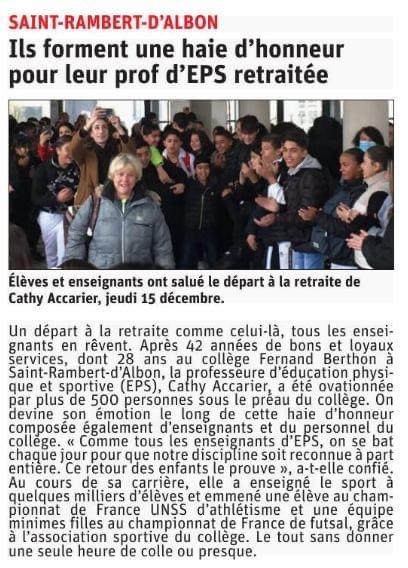 SAINT-RAMBERT-D'ALBON

Ils forment une haie d'honneur pour leur prof d'EPS retraitée

Élèves et enseignants ont salué le départ à la retraite de Cathy Accarier, jeudi 15 décembre.

Un départ à la retraite comme celui-là, tous les enseignants en rêvent. Après 42 années de bons et loyaux services, dont 28 ans au collège Fernand Berthon à Saint-Rambert-d'Albon, la professeure d'éducation physique et sportive (EPS), Cathy Accarier, a été ovationnée par plus de 500 personnes sous le préau du collège. On devine son émotion le long de cette haie d'honneur composée également d'enseignants et du personnel du collège. « Comme tous les enseignants d'EPS, on se bat chaque jour pour que notre discipline soit reconnue à part entière. Ce retour des enfants le prouve », a-t-elle confié. Au cours de sa carrière, elle a enseigné le sport à quelques milliers d'élèves et emmené une élève au championnat de France UNSS d'athlétisme et une équipe minimes filles au championnat de France de futsal, grâce à l'association sportive du collège. Le tout sans donner une seule heure de colle ou presque.